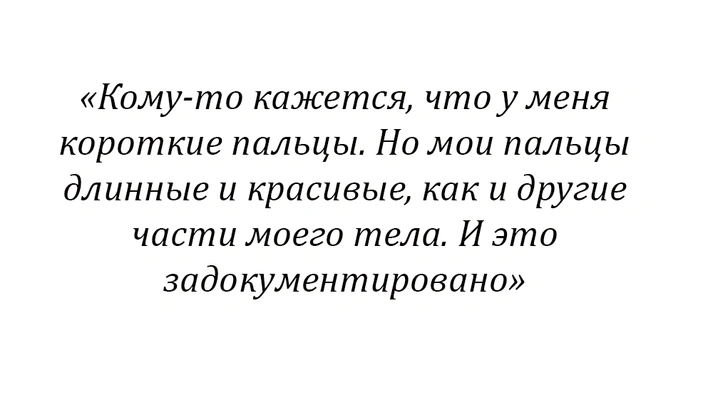 «Кому-то кажется, что у меня короткие пальцы. Но мои пальцы длинные и красивые, как и другие части моего тела. И это задокументировано»